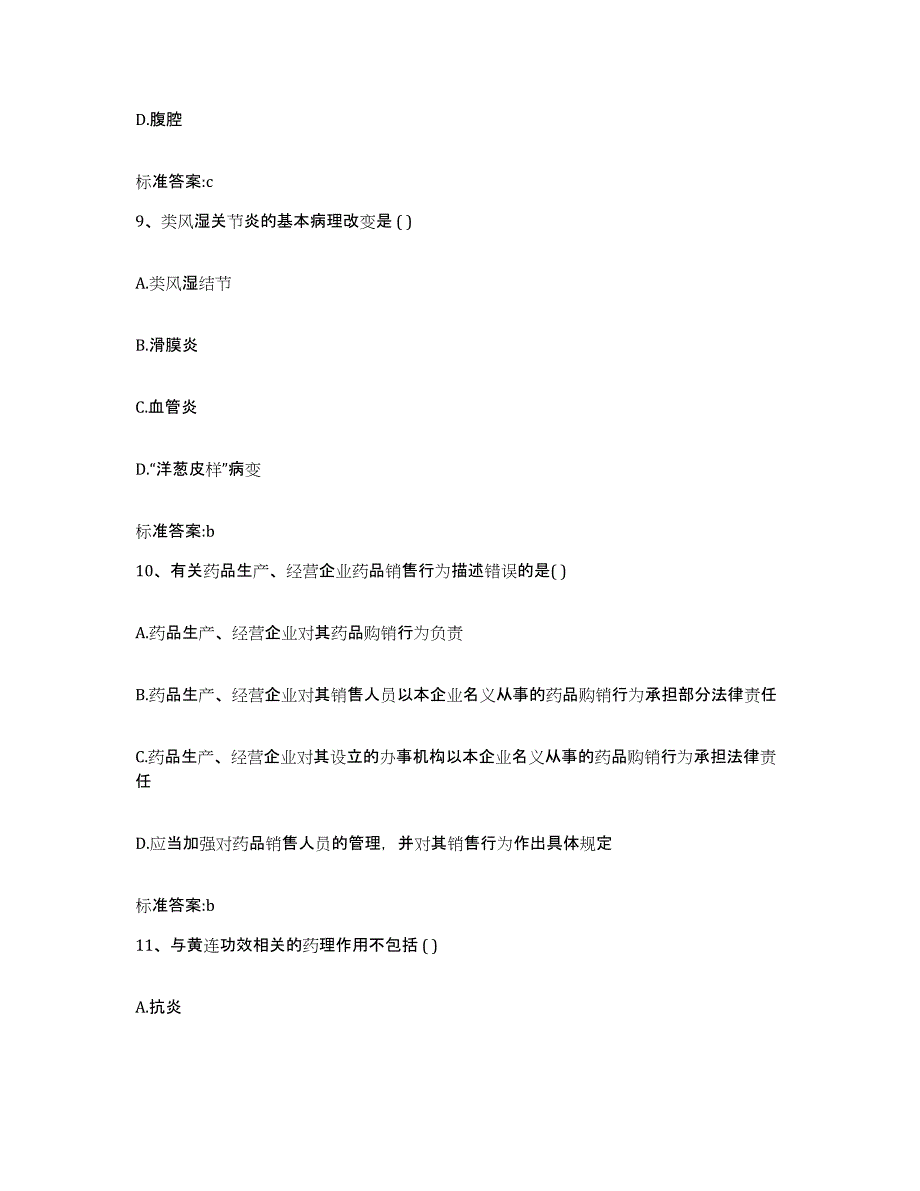 D.腹腔

标准答案:c

9、类风湿关节炎的基本病理改变是 ( )

A.类风湿结节

B.滑膜炎

C.血管炎

D.“洋葱皮样”病变

标准答案:b

10、有关药品生产、经营企业药品销售行为描述错误的是( )

A.药品生产、经营企业对其药品购销行为负责

B.药品生产、经营企业对其销售人员以本企业名义从事的药品购销行为承担部分法律责任

C.药品生产、经营企业对其设立的办事机构以本企业名义从事的药品购销行为承担法律责任

D.应当加强对药品销售人员的管理，并对其销售行为作出具体规定

标准答案:b

11、与黄连功效相关的药理作用不包括 ( )

A.抗炎